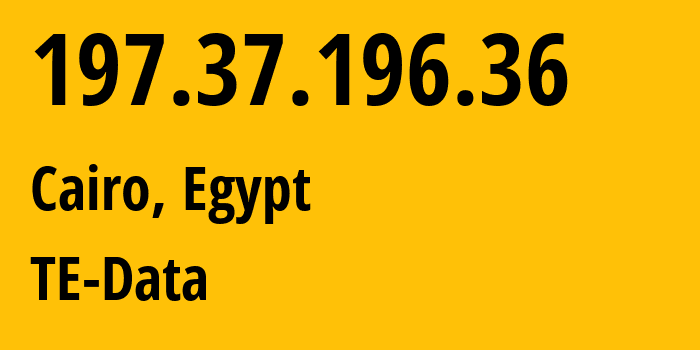 197.37.196.36

Cairo, Egypt

TE-Data